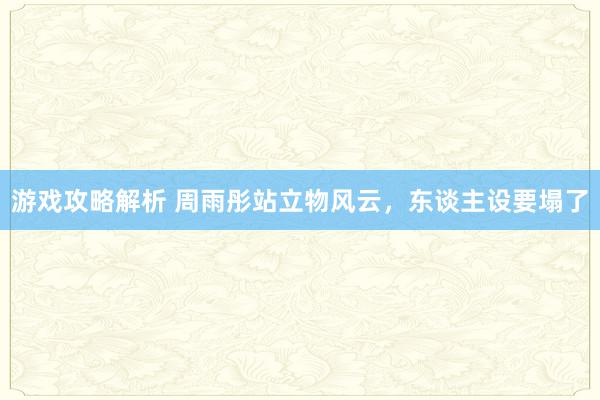 游戏攻略解析 周雨彤站立物风云，东谈主设要塌了